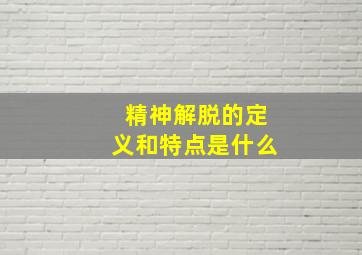 精神解脱的定义和特点是什么